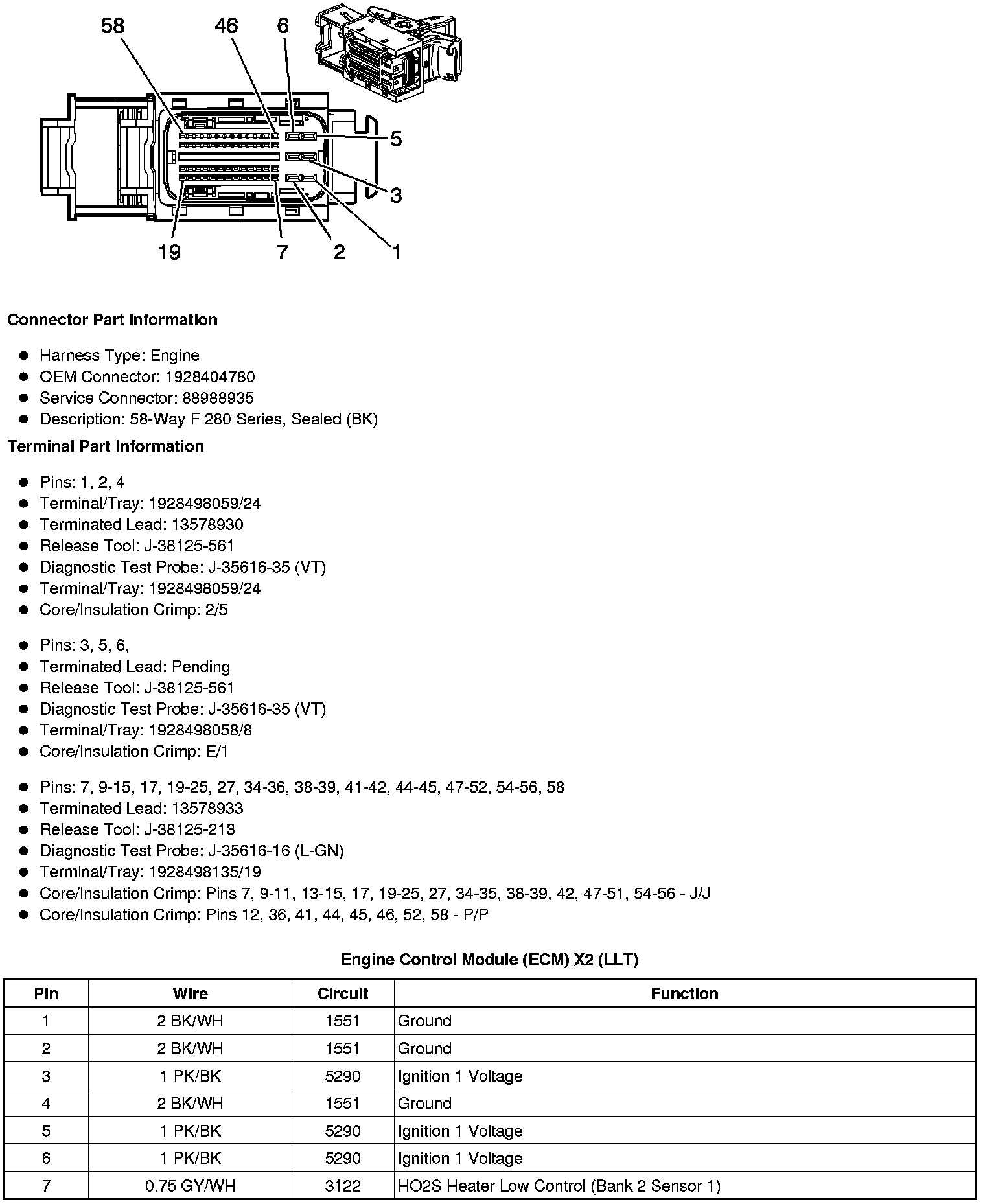 58
46
6
5
3
19
7
2
1

**Connector Part Information**

- Harness Type: Engine
- OEM Connector: 1928404780
- Service Connector: 88988935
- Description: 58-Way F 280 Series, Sealed (BK)

**Terminal Part Information**

- Pins: 1, 2, 4
- Terminal/Tray: 1928498059/24
- Terminated Lead: 13578930
- Release Tool: J-38125-561
- Diagnostic Test Probe: J-35616-35 (VT)
- Terminal/Tray: 1928498059/24
- Core/Insulation Crimp: 2/5

- Pins: 3, 5, 6,
- Terminated Lead: Pending
- Release Tool: J-38125-561
- Diagnostic Test Probe: J-35616-35 (VT)
- Terminal/Tray: 1928498058/8
- Core/Insulation Crimp: E/1

- Pins: 7, 9-15, 17, 19-25, 27, 34-36, 38-39, 41-42, 44-45, 47-52, 54-56, 58
- Terminated Lead: 13578933
- Release Tool: J-38125-213
- Diagnostic Test Probe: J-35616-16 (L-GN)
- Terminal/Tray: 1928498135/19
- Core/Insulation Crimp: Pins 7, 9-11, 13-15, 17, 19-25, 27, 34-35, 38-39, 42, 47-51, 54-56 - J/J
- Core/Insulation Crimp: Pins 12, 36, 41, 44, 45, 46, 52, 58 - P/P

**Engine Control Module (ECM) X2 (LLT)**

| Pin | Wire | Circuit | Function |
|---|---|---|---|
| 1 | 2 BK/WH | 1551 | Ground |
| 2 | 2 BK/WH | 1551 | Ground |
| 3 | 1 PK/BK | 5290 | Ignition 1 Voltage |
| 4 | 2 BK/WH | 1551 | Ground |
| 5 | 1 PK/BK | 5290 | Ignition 1 Voltage |
| 6 | 1 PK/BK | 5290 | Ignition 1 Voltage |
| 7 | 0.75 GY/WH | 3122 | HO2S Heater Low Control (Bank 2 Sensor 1) |